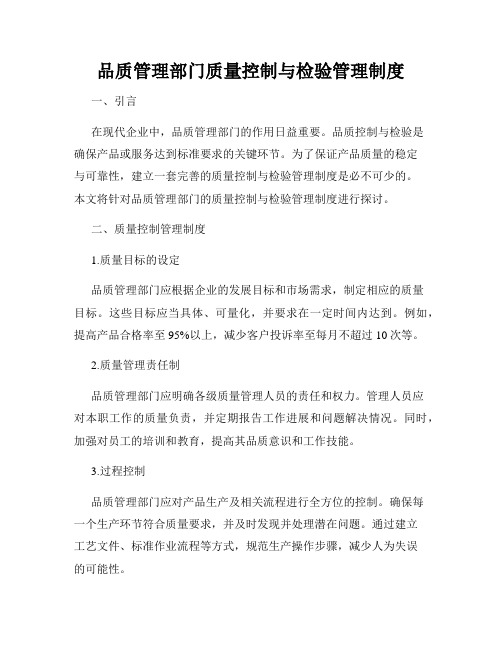 品质管理部门质量控制与检验管理制度

一、引言

在现代企业中，品质管理部门的作用日益重要。品质控制与检验是确保产品或服务达到标准要求的关键环节。为了保证产品质量的稳定与可靠性，建立一套完善的质量控制与检验管理制度是必不可少的。本文将针对品质管理部门的质量控制与检验管理制度进行探讨。

二、质量控制管理制度

1.质量目标的设定

品质管理部门应根据企业的发展目标和市场需求，制定相应的质量目标。这些目标应当具体、可量化，并要求在一定时间内达到。例如，提高产品合格率至95%以上，减少客户投诉率至每月不超过10次等。

2.质量管理责任制

品质管理部门应明确各级质量管理人员的责任和权力。管理人员应对本职工作的质量负责，并定期报告工作进展和问题解决情况。同时，加强对员工的培训和教育，提高其品质意识和工作技能。

3.过程控制

品质管理部门应对产品生产及相关流程进行全方位的控制。确保每一个生产环节符合质量要求，并及时发现并处理潜在问题。通过建立工艺文件、标准作业流程等方式，规范生产操作步骤，减少人为失误的可能性。